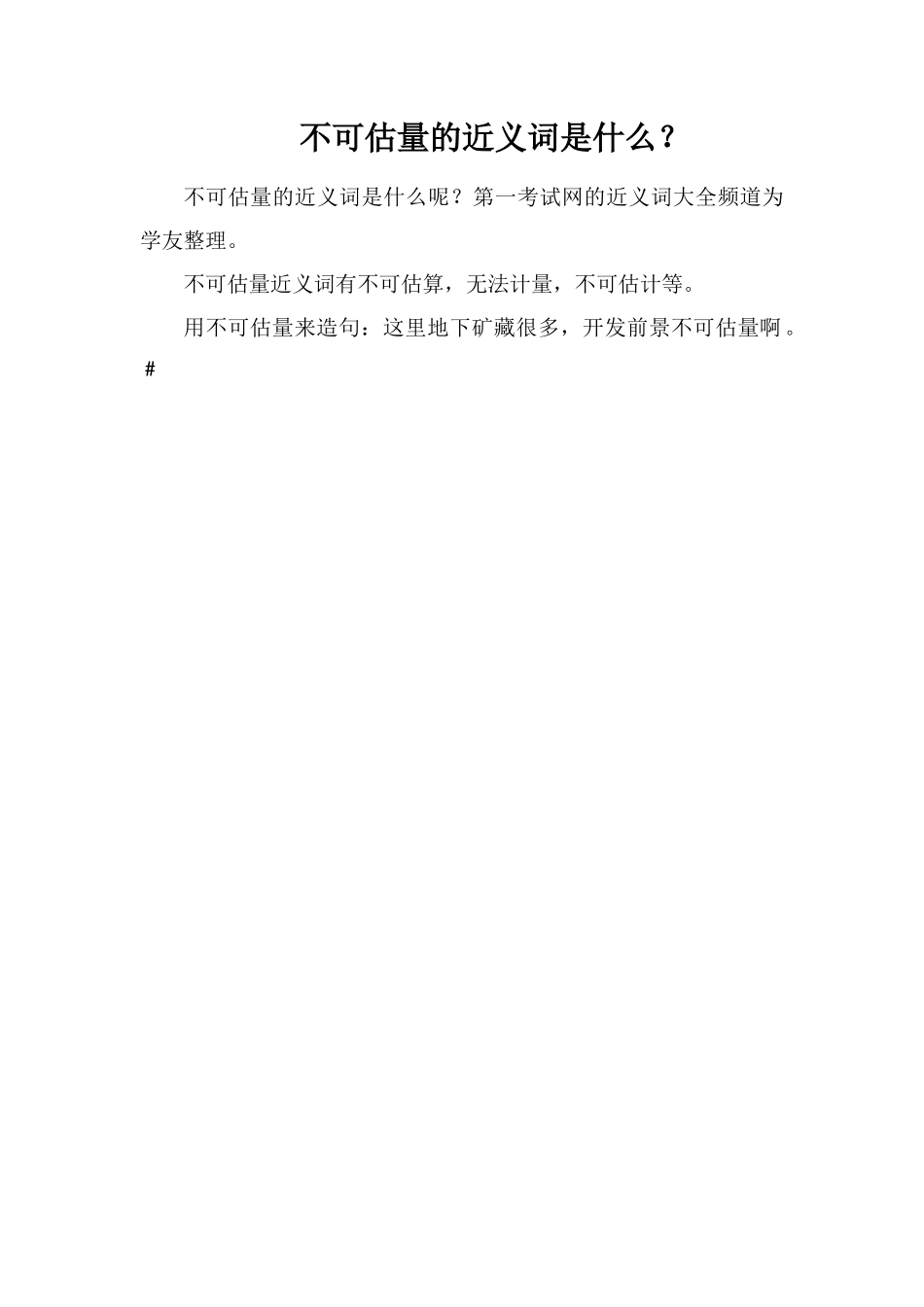 不可估量的近义词是什么？

不可估量的近义词是什么呢？第一考试网的近义词大全频道为学友整理。

不可估量近义词有不可估算，无法计量，不可估计等。

用不可估量来造句：这里地下矿藏很多，开发前景不可估量啊。

#